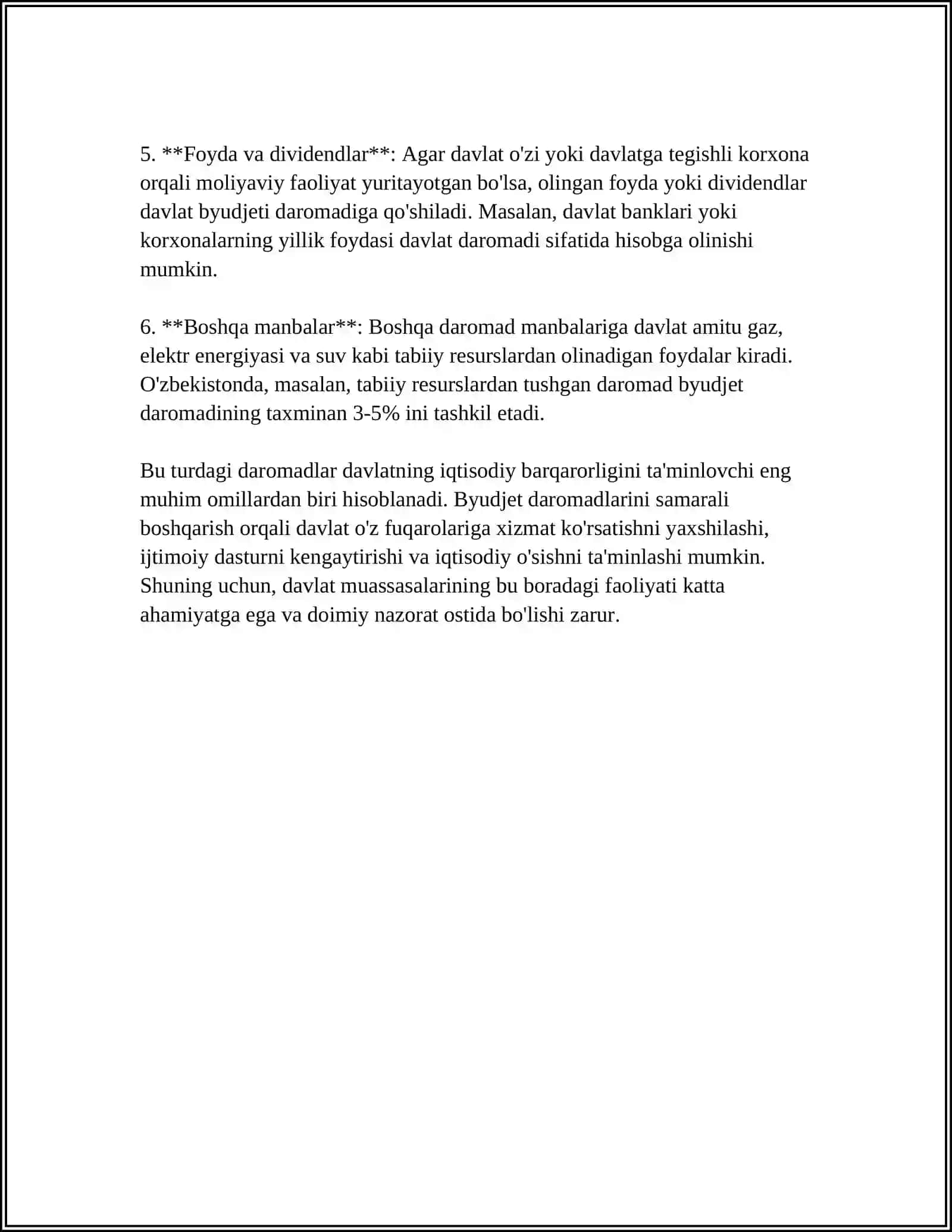 5. **Foyda va dividendlar**: Agar davlat o'zi yoki davlatga tegishli korxona orqali moliyaviy faoliyat yuritayotgan bo'lsa, olingan foyda yoki dividendlar davlat byudjeti daromadiga qo'shiladi. Masalan, davlat banklari yoki korxonalarning yillik foydasi davlat daromadi sifatida hisobga olinishi mumkin.

6. **Boshqa manbalar**: Boshqa daromad manbalariga davlat amitu gaz, elektr energiyasi va suv kabi tabiiy resurslardan olinadigan foydalar kiradi. O'zbekistonda, masalan, tabiiy resurslardan tushgan daromad byudjet daromadining taxminan 3-5% ini tashkil etadi.

Bu turdagi daromadlar davlatning iqtisodiy barqarorligini ta'minlovchi eng muhim omillardan biri hisoblanadi. Byudjet daromadlarini samarali boshqarish orqali davlat o'z fuqarolariga xizmat ko'rsatishni yaxshilashi, ijtimoiy dasturni kengaytirishi va iqtisodiy o'sishni ta'minlashi mumkin. Shuning uchun, davlat muassasalarining bu boradagi faoliyati katta ahamiyatga ega va doimiy nazorat ostida bo'lishi zarur.